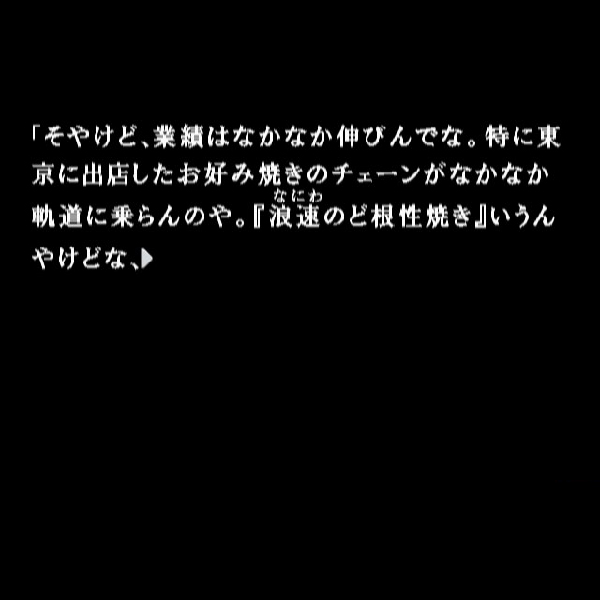 「そやけど、業績はなかなか伸びんでな。特に東京に出店したお好み焼きのチェーンがなかなか軌道に乗らんのや。『浪速（なにわ）のど根性焼き』いうんやけどな、